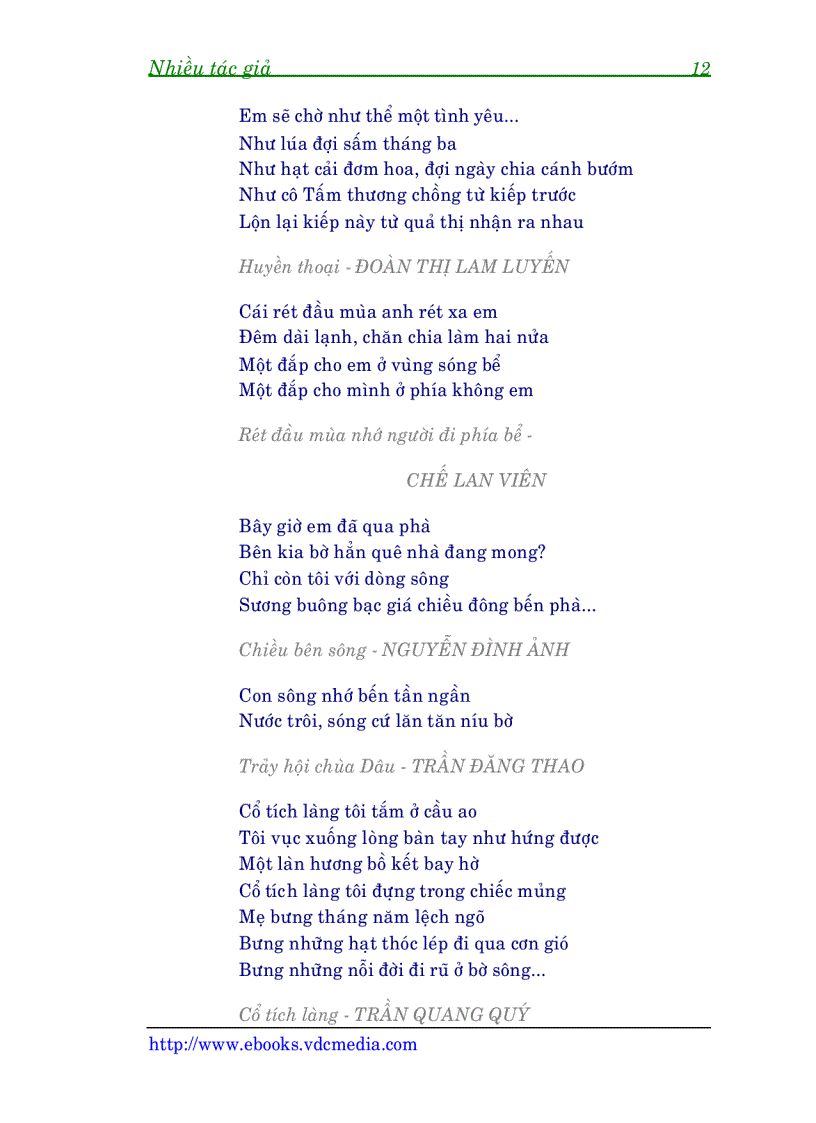 Nhiều tác giả 12

Em sẽ chờ như thể một tình yêu...
Như lúa đợi sấm tháng ba
Như hạt cải đơm hoa, đợi ngày chia cánh bướm
Như cô Tấm thương chồng từ kiếp trước
Lộn lại kiếp này từ quả thị nhận ra nhau

Huyền thoại - ĐOÀN THỊ LAM LUYẾN

Cái rét đầu mùa anh rét xa em
Đêm dài lạnh, chăn chia làm hai nửa
Một đắp cho em ở vùng sóng bể
Một đắp cho mình ở phía không em

Rét đầu mùa nhớ người đi phía bể -

CHẾ LAN VIÊN

Bây giờ em đã qua phà
Bên kia bờ hẳn quê nhà đang mong?
Chỉ còn tôi với dòng sông
Sương buông bạc giá chiều đông bến phà...

Chiều bên sông - NGUYỄN ĐÌNH ẢNH

Con sông nhớ bến tần ngần
Nước trôi, sóng cứ lăn tăn níu bờ

Trảy hội chùa Dâu - TRẦN ĐĂNG THAO

Cổ tích làng tôi tắm ở cầu ao
Tôi vục xuống lòng bàn tay như hứng được
Một làn hương bồ kết bay hờ
Cổ tích làng tôi đựng trong chiếc mủng
Mẹ bưng tháng năm lệch ngõ
Bưng những hạt thóc lép đi qua cơn gió
Bưng những nỗi đời đi rũ ở bờ sông...

Cổ tích làng - TRẦN QUANG QUÝ

http://www.ebooks.vdcmedia.com